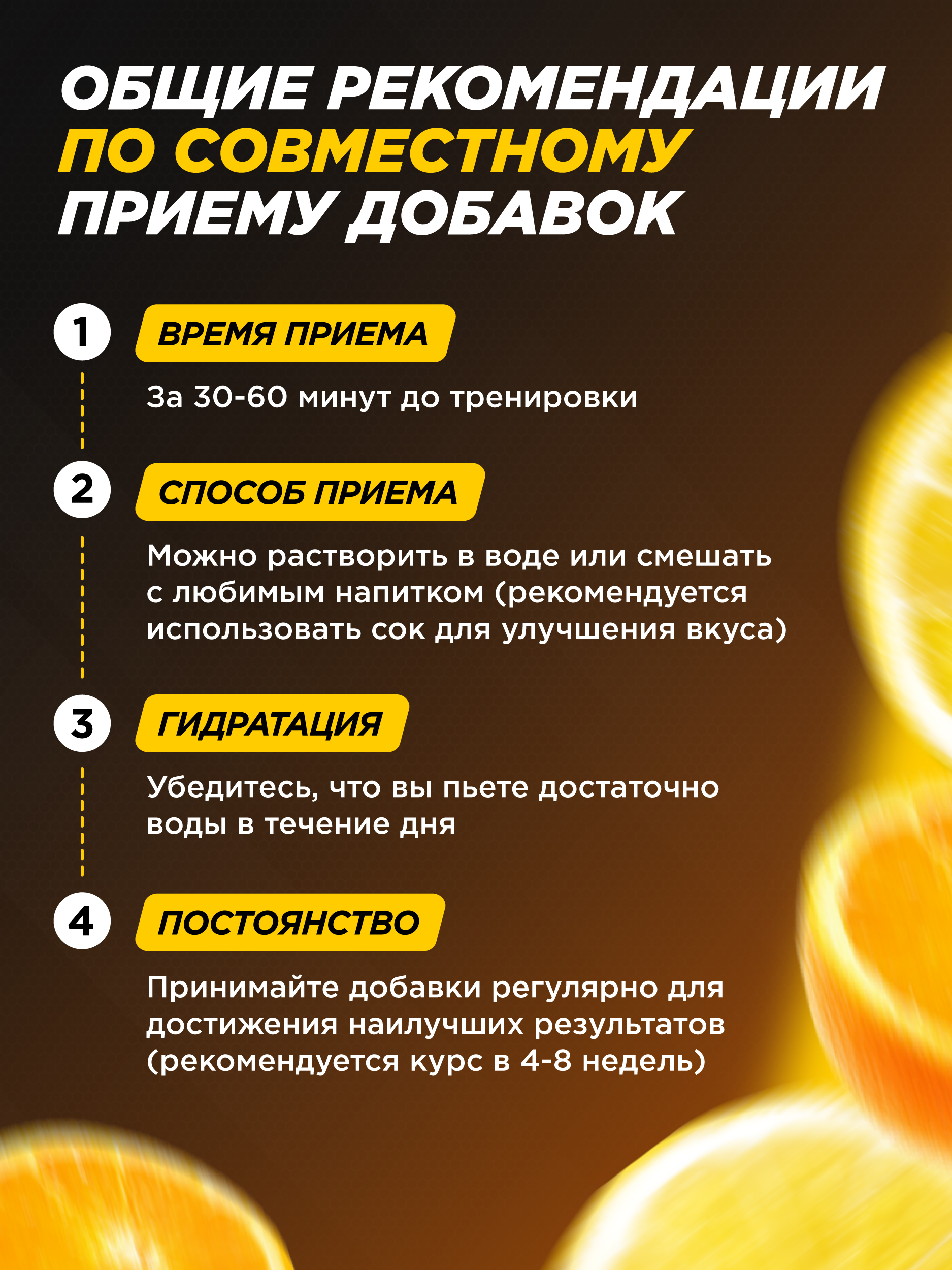 ОБЩИЕ РЕКОМЕНДАЦИИ ПО СОВМЕСТНОМУ ПРИЕМУ ДОБАВОК

1 ВРЕМЯ ПРИЕМА

За 30-60 минут до тренировки

2 СПОСОБ ПРИЕМА

Можно растворить в воде или смешать с любимым напитком (рекомендуется использовать сок для улучшения вкуса)

3 ГИДРАТАЦИЯ

Убедитесь, что вы пьете достаточно воды в течение дня

4 ПОСТОЯНСТВО

Принимайте добавки регулярно для достижения наилучших результатов (рекомендуется курс в 4-8 недель)